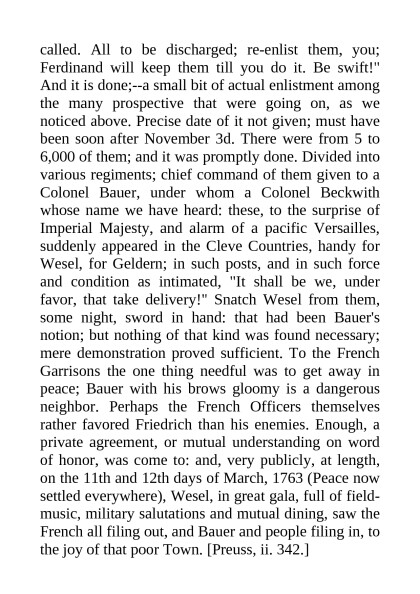 called. All to be discharged; re-enlist them, you; Ferdinand will keep them till you do it. Be swift!" And it is done;--a small bit of actual enlistment among the many prospective that were going on, as we noticed above. Precise date of it not given; must have been soon after November 3d. There were from 5 to 6,000 of them; and it was promptly done. Divided into various regiments; chief command of them given to a Colonel Bauer, under whom a Colonel Beckwith whose name we have heard: these, to the surprise of Imperial Majesty, and alarm of a pacific Versailles, suddenly appeared in the Cleve Countries, handy for Wesel, for Geldern; in such posts, and in such force and condition as intimated, "It shall be we, under favor, that take delivery!" Snatch Wesel from them, some night, sword in hand: that had been Bauer's notion; but nothing of that kind was found necessary; mere demonstration proved sufficient. To the French Garrisons the one thing needful was to get away in peace; Bauer with his brows gloomy is a dangerous neighbor. Perhaps the French Officers themselves rather favored Friedrich than his enemies. Enough, a private agreement, or mutual understanding on word of honor, was come to: and, very publicly, at length, on the 11th and 12th days of March, 1763 (Peace now settled everywhere), Wesel, in great gala, full of field-music, military salutations and mutual dining, saw the French all filing out, and Bauer and people filing in, to the joy of that poor Town. [Preuss, ii. 342.]